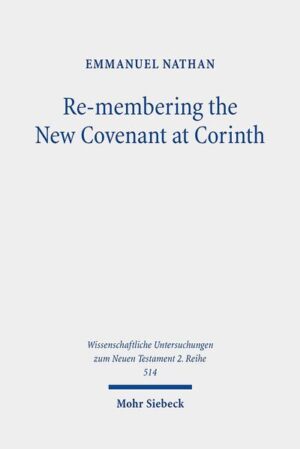 EMMANUEL NATHAN

Re-membering the New Covenant at Corinth

Wissenschaftliche Untersuchungen zum Neuen Testament 2. Reihe
514

Mohr Siebeck